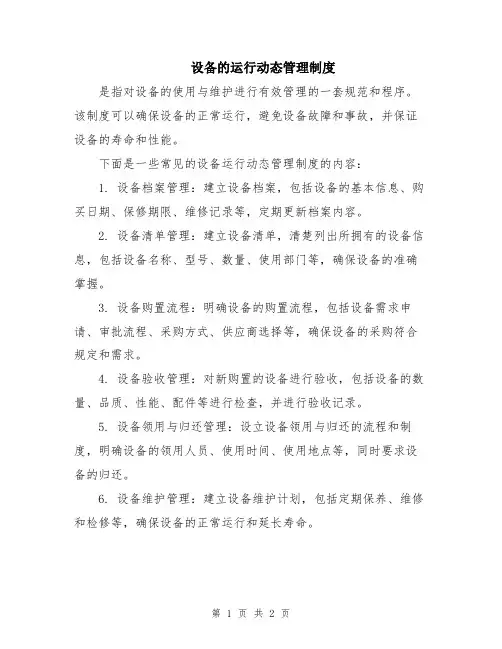 设备的运行动态管理制度

是指对设备的使用与维护进行有效管理的一套规范和程序。该制度可以确保设备的正常运行，避免设备故障和事故，并保证设备的寿命和性能。

下面是一些常见的设备运行动态管理制度的内容：

1. 设备档案管理：建立设备档案，包括设备的基本信息、购买日期、保修期限、维修记录等，定期更新档案内容。

2. 设备清单管理：建立设备清单，清楚列出所拥有的设备信息，包括设备名称、型号、数量、使用部门等，确保设备的准确掌握。

3. 设备购置流程：明确设备的购置流程，包括设备需求申请、审批流程、采购方式、供应商选择等，确保设备的采购符合规定和需求。

4. 设备验收管理：对新购置的设备进行验收，包括设备的数量、品质、性能、配件等进行检查，并进行验收记录。

5. 设备领用与归还管理：设立设备领用与归还的流程和制度，明确设备的领用人员、使用时间、使用地点等，同时要求设备的归还。

6. 设备维护管理：建立设备维护计划，包括定期保养、维修和检修等，确保设备的正常运行和延长寿命。

第 1 页 共 2 页